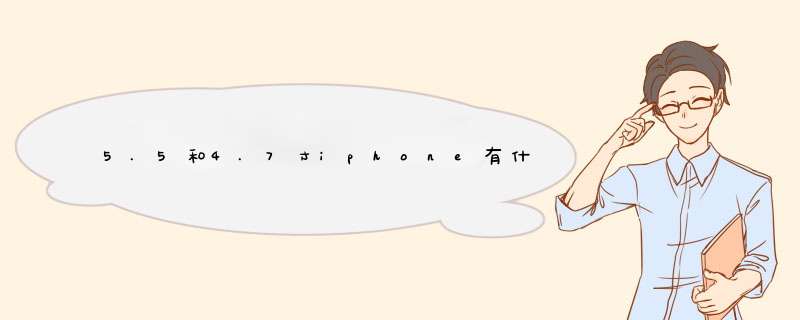 5.5和4.7寸iphone有什